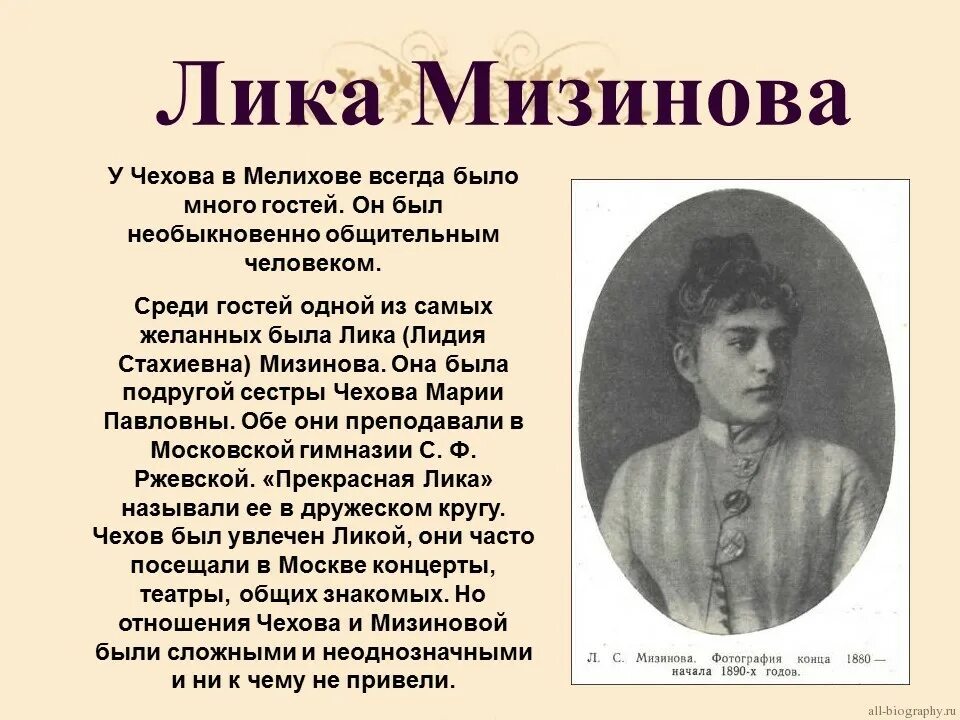 Лика Мизинова

У Чехова в Мелихове всегда было много гостей. Он был необыкновенно общительным человеком.

Среди гостей одной из самых желанных была Лика (Лидия Стахиевна) Мизинова. Она была подругой сестры Чехова Марии Павловны. Обе они преподавали в Московской гимназии С. Ф. Ржевской. «Прекрасная Лика» называли ее в дружеском кругу. Чехов был увлечен Ликой, они часто посещали в Москве концерты, театры, общих знакомых. Но отношения Чехова и Мизиновой были сложными и неоднозначными и ни к чему не привели.

Л. С. Мизинова. Фотография конца 1880 — начала 1890-х годов.

all-biography.ru